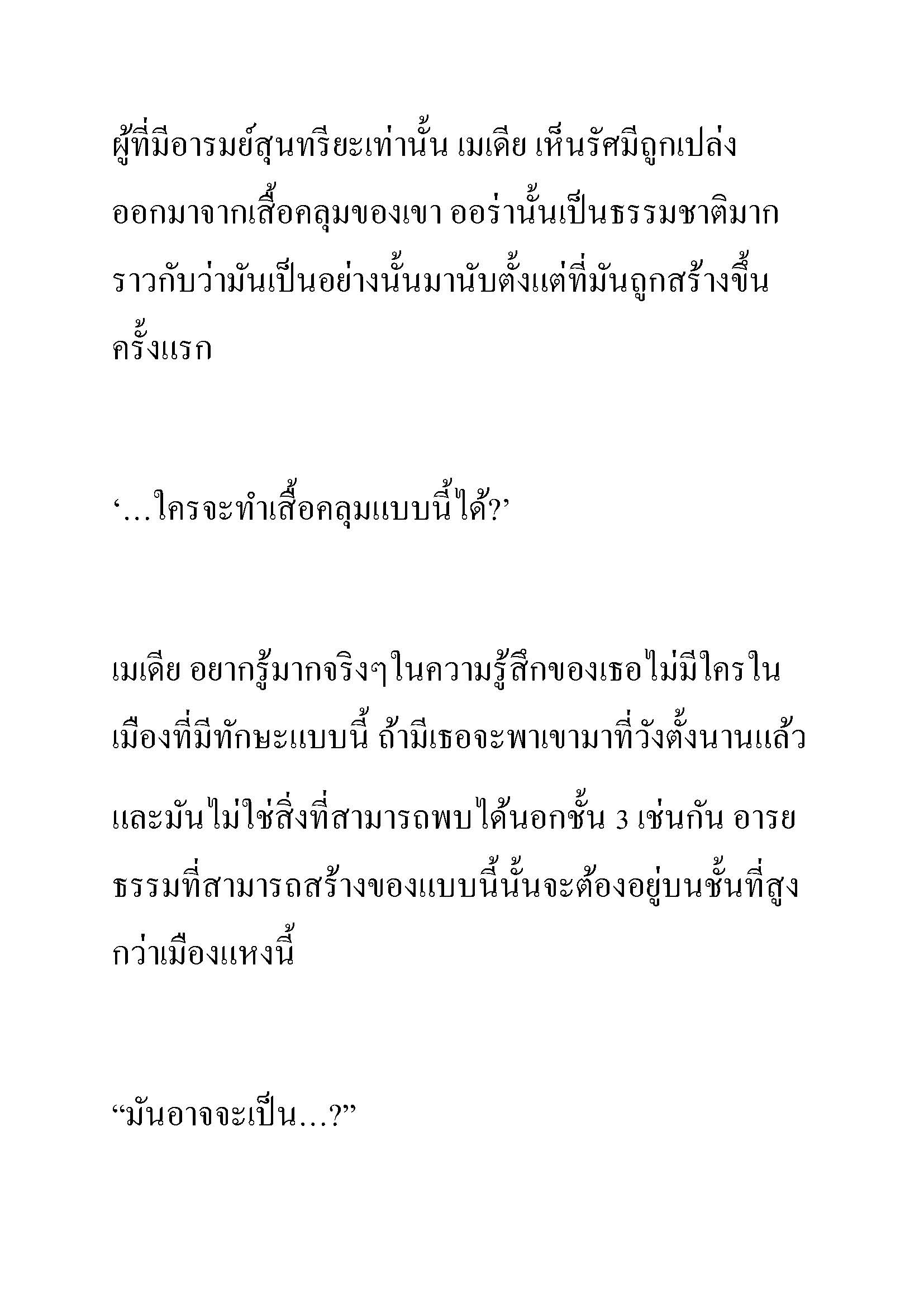 ผู้ที่มีอารมย์สุนทรียะเท่านั้น เมเดีย เห็นรัศมีถูกเปล่งออกมาจากเสื้อคลุมของเขา ออร่านั้นเป็นธรรมชาติมาก ราวกับว่ามันเป็นอย่างนั้นมานับตั้งแต่ที่มันถูกสร้างขึ้นครั้งแรก

‘…ใครจะทำเสื้อคลุมแบบนี้ได้?’

เมเดีย อยากรู้มากจริงๆในความรู้สึกของเธอไม่มีใครในเมืองที่มีทักษะแบบนี้ ถ้ามีเธอจะพาเขามาที่วังตั้งนานแล้ว และมันไม่ใช่สิ่งที่สามารถพบได้นอกชั้น 3 เช่นกัน อารยธรรมที่สามารถสร้างของแบบนี้นั้นจะต้องอยู่บนชั้นที่สูงกว่าเมืองแหงนี้

“มันอาจจะเป็น…?”